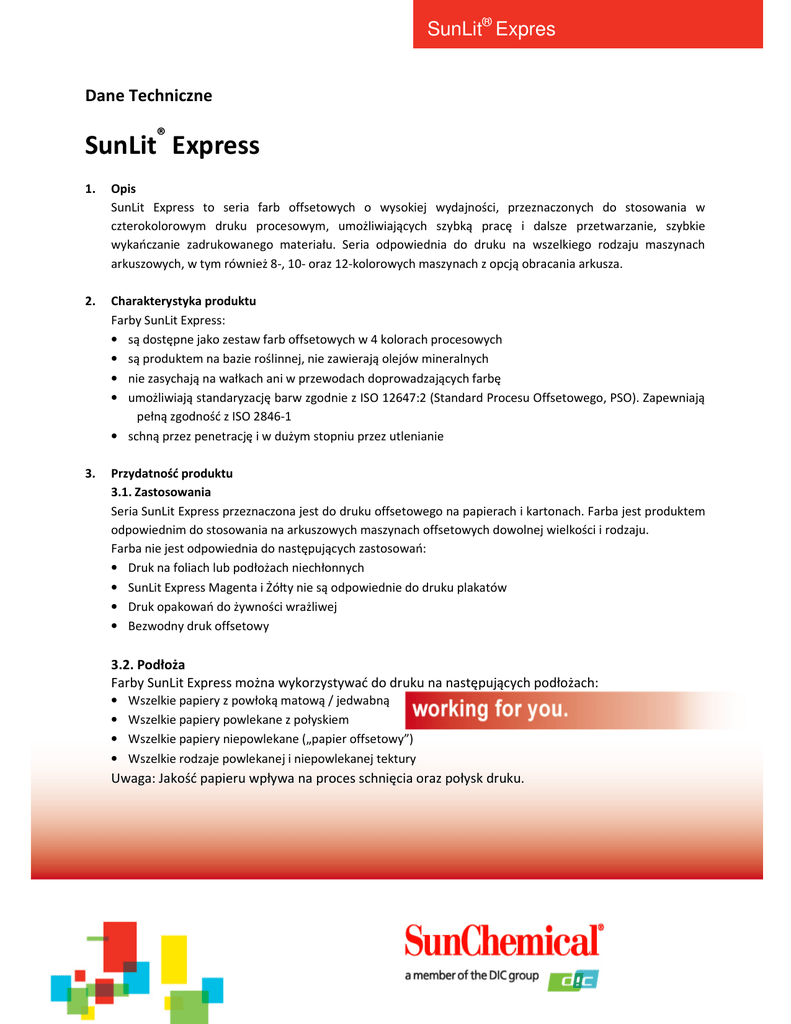 SunLit® Expres

Dane Techniczne

SunLit® Express

1. Opis
SunLit Express to seria farb offsetowych o wysokiej wydajności, przeznaczonych do stosowania w czterokolorowym druku procesowym, umożliwiających szybką pracę i dalsze przetwarzanie, szybkie wykańczanie zadrukowanego materiału. Seria odpowiednia do druku na wszelkiego rodzaju maszynach arkuszowych, w tym również 8-, 10- oraz 12-kolorowych maszynach z opcją obracania arkusza.

2. Charakterystyka produktu
Farby SunLit Express:
• są dostępne jako zestaw farb offsetowych w 4 kolorach procesowych
• są produktem na bazie roślinnej, nie zawierają olejów mineralnych
• nie zasychają na wałkach ani w przewodach doprowadzających farbę
• umożliwiają standaryzację barw zgodnie z ISO 12647:2 (Standard Procesu Offsetowego, PSO). Zapewniają pełną zgodność z ISO 2846-1
• schną przez penetrację i w dużym stopniu przez utlenianie

3. Przydatność produktu
3.1. Zastosowania
Seria SunLit Express przeznaczona jest do druku offsetowego na papierach i kartonach. Farba jest produktem odpowiednim do stosowania na arkuszowych maszynach offsetowych dowolnej wielkości i rodzaju.
Farba nie jest odpowiednia do następujących zastosowań:
• Druk na foliach lub podłożach niechłonnych
• SunLit Express Magenta i Żółty nie są odpowiednie do druku plakatów
• Druk opakowań do żywności wrażliwej
• Bezwodny druk offsetowy

3.2. Podłoża
Farby SunLit Express można wykorzystywać do druku na następujących podłożach:
• Wszelkie papiery z powłoką matową / jedwabną
• Wszelkie papiery powlekane z połyskiem
• Wszelkie papiery niepowlekane („papier offsetowy")
• Wszelkie rodzaje powlekanej i niepowlekanej tektury
Uwaga: Jakość papieru wpływa na proces schnięcia oraz połysk druku.

working for you.

SunChemical®
a member of the DIC group DIC